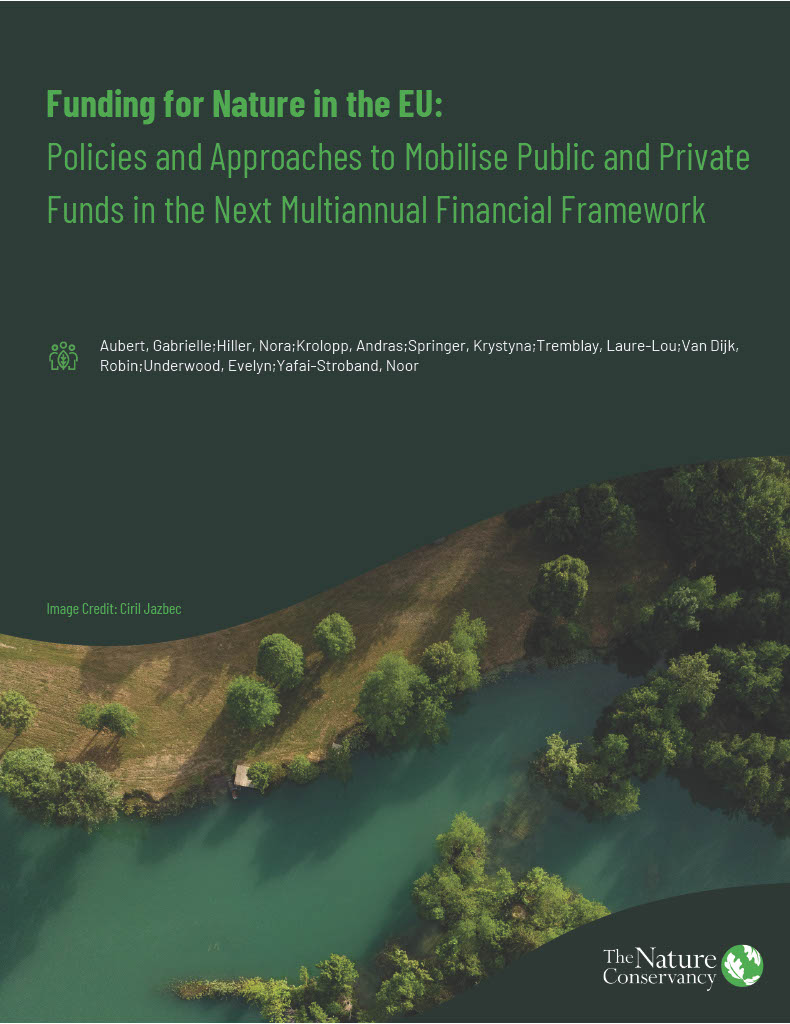 Funding for Nature in the EU:
Policies and Approaches to Mobilise Public and Private Funds in the Next Multiannual Financial Framework

Aubert, Gabrielle;Hiller, Nora;Krolopp, Andras;Springer, Krystyna;Tremblay, Laure-Lou;Van Dijk, Robin;Underwood, Evelyn;Yafai-Stroband, Noor

Image Credit: Ciril Jazbec

The Nature Conservancy